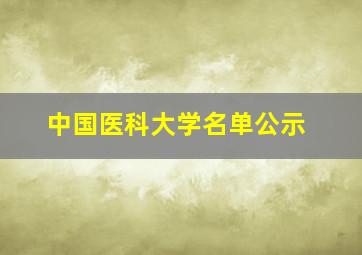 中国医科大学名单公示